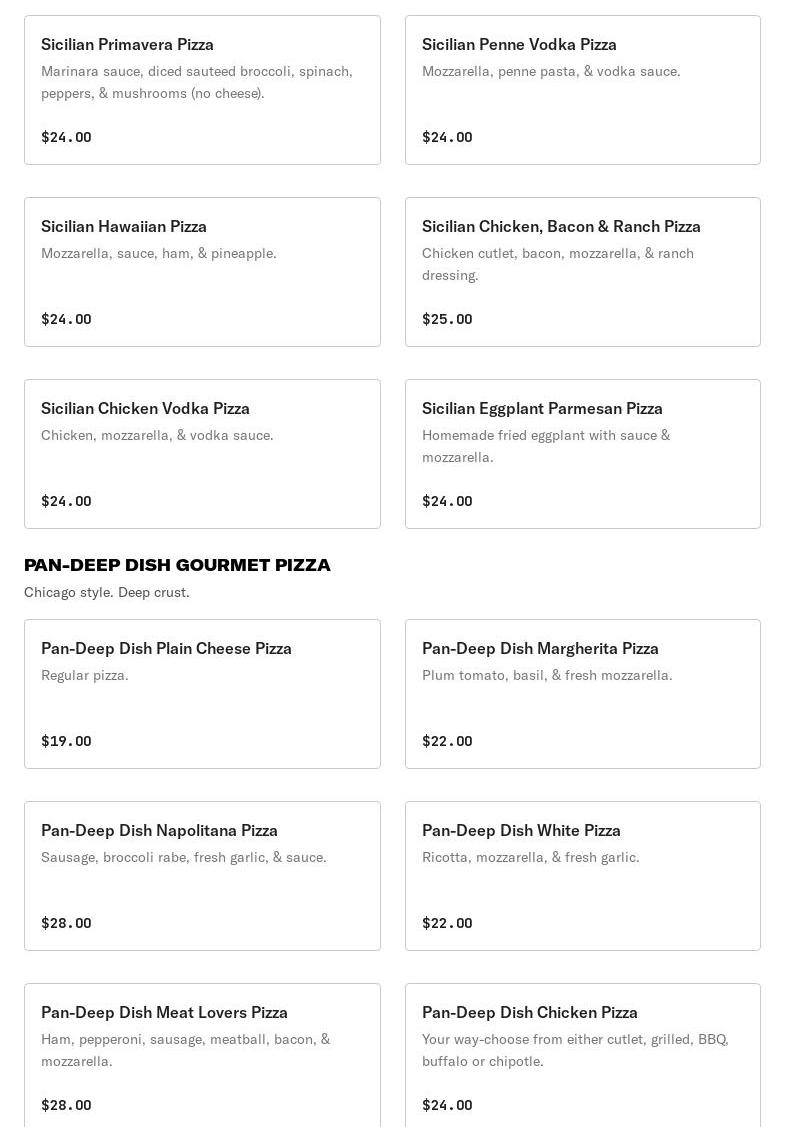 Sicilian Primavera Pizza
Marinara sauce, diced sauteed broccoli, spinach, peppers, & mushrooms (no cheese).
$24.00

Sicilian Penne Vodka Pizza
Mozzarella, penne pasta, & vodka sauce.
$24.00

Sicilian Hawaiian Pizza
Mozzarella, sauce, ham, & pineapple.
$24.00

Sicilian Chicken, Bacon & Ranch Pizza
Chicken cutlet, bacon, mozzarella, & ranch dressing.
$25.00

Sicilian Chicken Vodka Pizza
Chicken, mozzarella, & vodka sauce.
$24.00

Sicilian Eggplant Parmesan Pizza
Homemade fried eggplant with sauce & mozzarella.
$24.00

PAN-DEEP DISH GOURMET PIZZA
Chicago style. Deep crust.

Pan-Deep Dish Plain Cheese Pizza
Regular pizza.
$19.00

Pan-Deep Dish Margherita Pizza
Plum tomato, basil, & fresh mozzarella.
$22.00

Pan-Deep Dish Napolitana Pizza
Sausage, broccoli rabe, fresh garlic, & sauce.
$28.00

Pan-Deep Dish White Pizza
Ricotta, mozzarella, & fresh garlic.
$22.00

Pan-Deep Dish Meat Lovers Pizza
Ham, pepperoni, sausage, meatball, bacon, & mozzarella.
$28.00

Pan-Deep Dish Chicken Pizza
Your way-choose from either cutlet, grilled, BBQ, buffalo or chipotle.
$24.00